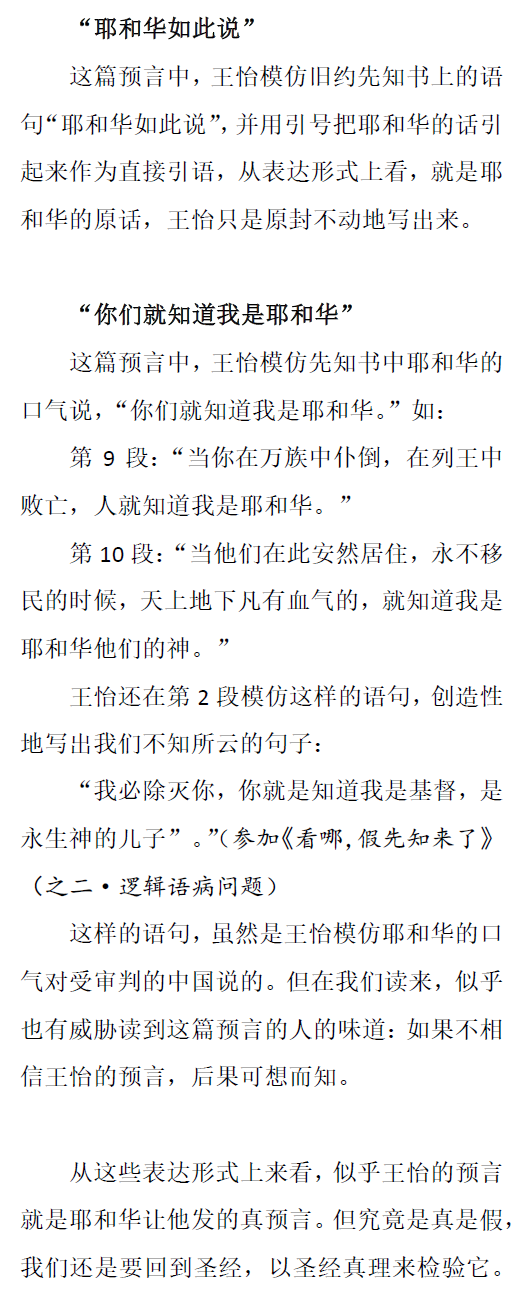 “耶和华如此说”

这篇预言中，王怡模仿旧约先知书上的语句“耶和华如此说”，并用引号把耶和华的话引起来作为直接引语，从表达形式上看，就是耶和华的原话，王怡只是原封不动地写出来。

“你们就知道我是耶和华”

这篇预言中，王怡模仿先知书中耶和华的口气说，“你们就知道我是耶和华。”如：

第 9 段：“当你在万族中仆倒，在列王中败亡，人就知道我是耶和华。”

第 10 段：“当他们在此安然居住，永不移民的时候，天上地下凡有血气的，就知道我是耶和华他们的神。”

王怡还在第 2 段模仿这样的语句，创造性地写出我们不知所云的句子：

“我必除灭你，你就是知道我是基督，是永生神的儿子”。”(参加《看哪,假先知来了》（之二·逻辑语病问题）

这样的语句，虽然是王怡模仿耶和华的口气对受审判的中国说的。但在我们读来，似乎也有威胁读到这篇预言的人的味道：如果不相信王怡的预言，后果可想而知。

从这些表达形式上来看，似乎王怡的预言就是耶和华让他发的真预言。但究竟是真是假，我们还是要回到圣经，以圣经真理来检验它。